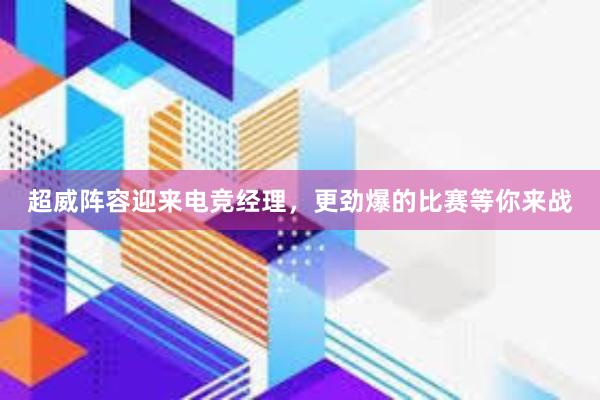 超威阵容迎来电竞经理，更劲爆的比赛等你来战